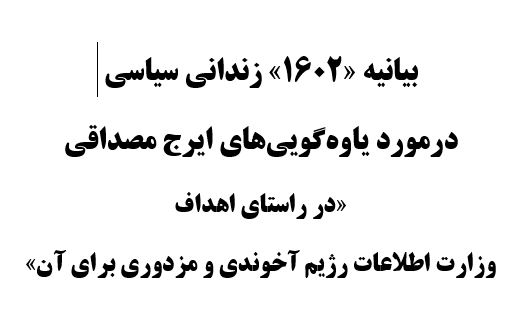 بیانیه «۱۶۰۲» زندانی سیاسی

درمورد یاوه‌گویی‌های ایرج مصداقی

«در راستای اهداف

وزارت اطلاعات رژیم آخوندی و مزدوری برای آن»